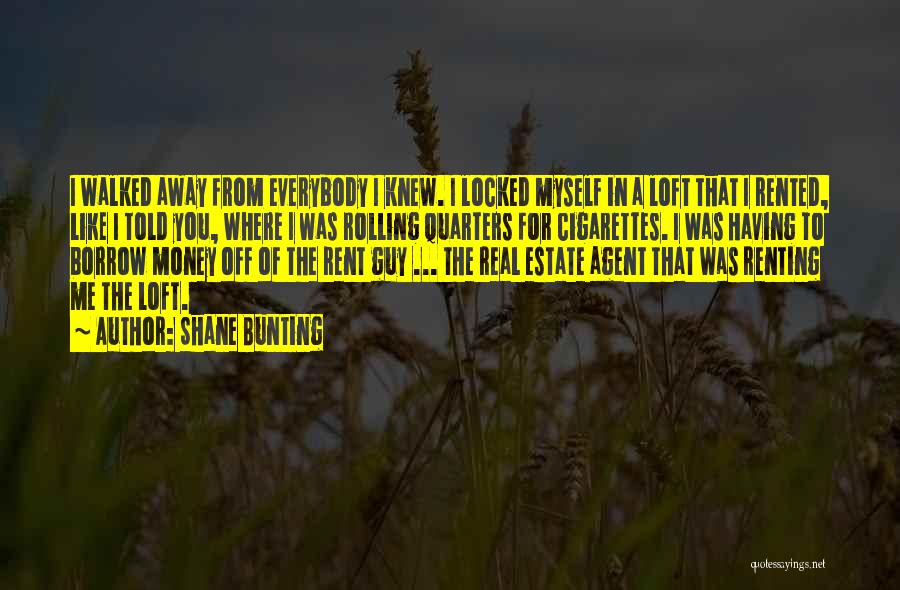 I WALKED AWAY FROM EVERYBODY I KNEW. I LOCKED MYSELF IN A LOFT THAT I RENTED, LIKE I TOLD YOU, WHERE I WAS ROLLING QUARTERS FOR CIGARETTES. I WAS HAVING TO BORROW MONEY OFF OF THE RENT GUY ... THE REAL ESTATE AGENT THAT WAS RENTING ME THE LOFT.

~ AUTHOR: SHANE BUNTING

quotessayings.net